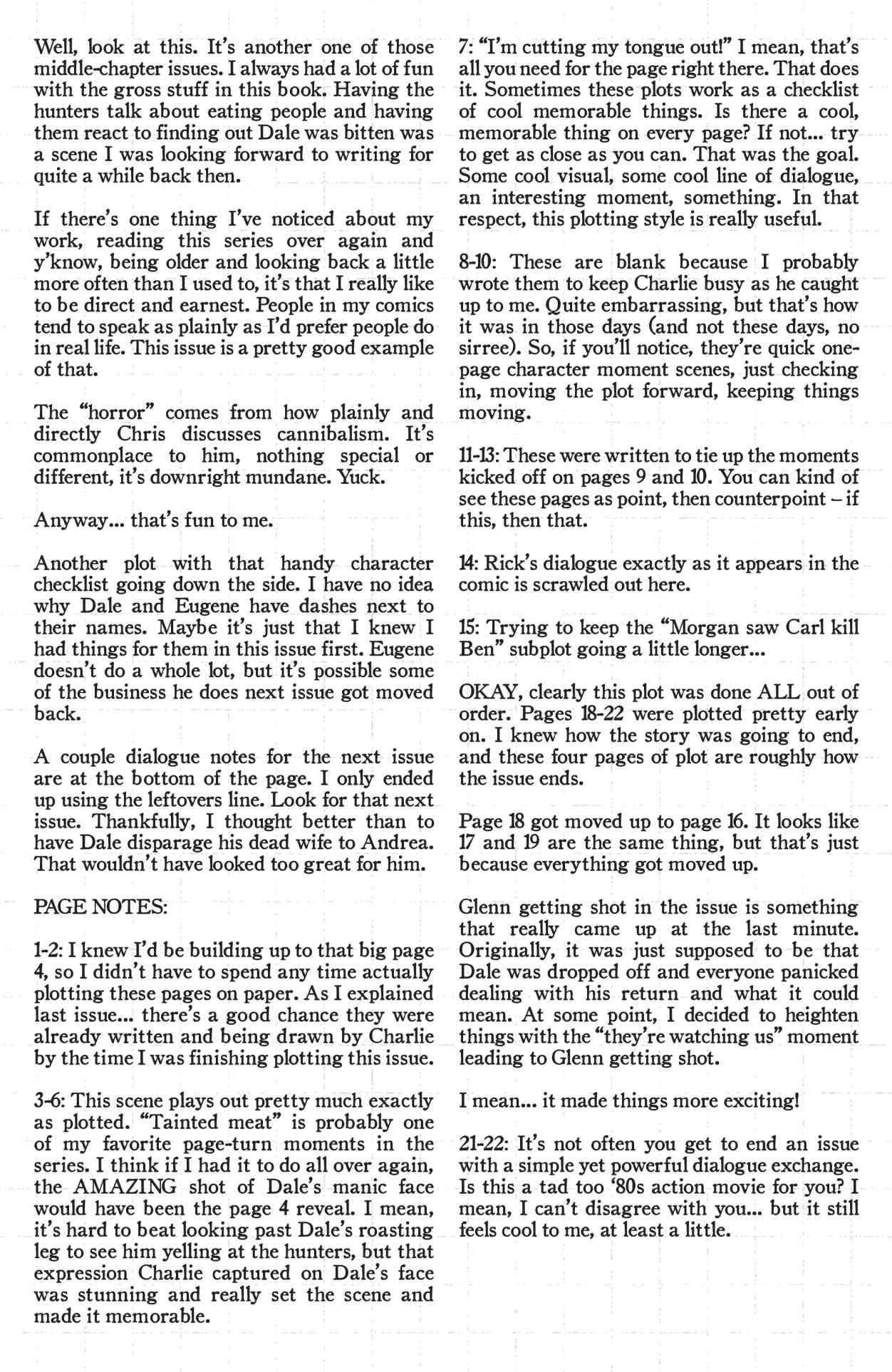 Well, look at this. It's another one of those middle-chapter issues. I always had a lot of fun with the gross stuff in this book. Having the hunters talk about eating people and having them react to finding out Dale was bitten was a scene I was looking forward to writing for quite a while back then.

If there's one thing I've noticed about my work, reading this series over again and y'know, being older and looking back a little more often than I used to, it's that I really like to be direct and earnest. People in my comics tend to speak as plainly as I'd prefer people do in real life. This issue is a pretty good example of that.

The "horror" comes from how plainly and directly Chris discusses cannibalism. It's commonplace to him, nothing special or different, it's downright mundane. Yuck.

Anyway... that's fun to me.

Another plot with that handy character checklist going down the side. I have no idea why Dale and Eugene have dashes next to their names. Maybe it's just that I knew I had things for them in this issue first. Eugene doesn't do a whole lot, but it's possible some of the business he does next issue got moved back.

A couple dialogue notes for the next issue are at the bottom of the page. I only ended up using the leftovers line. Look for that next issue. Thankfully, I thought better than to have Dale disparage his dead wife to Andrea. That wouldn't have looked too great for him.

PAGE NOTES:

1-2: I knew I'd be building up to that big page 4, so I didn't have to spend any time actually plotting these pages on paper. As I explained last issue... there's a good chance they were already written and being drawn by Charlie by the time I was finishing plotting this issue.

3-6: This scene plays out pretty much exactly as plotted. "Tainted meat" is probably one of my favorite page-turn moments in the series. I think if I had it to do all over again, the AMAZING shot of Dale's manic face would have been the page 4 reveal. I mean, it's hard to beat looking past Dale's roasting leg to see him yelling at the hunters, but that expression Charlie captured on Dale's face was stunning and really set the scene and made it memorable.

7: "I'm cutting my tongue out!" I mean, that's all you need for the page right there. That does it. Sometimes these plots work as a checklist of cool memorable things. Is there a cool, memorable thing on every page? If not... try to get as close as you can. That was the goal. Some cool visual, some cool line of dialogue, an interesting moment, something. In that respect, this plotting style is really useful.

8-10: These are blank because I probably wrote them to keep Charlie busy as he caught up to me. Quite embarrassing, but that's how it was in those days (and not these days, no sirree). So, if you'll notice, they're quick one-page character moment scenes, just checking in, moving the plot forward, keeping things moving.

11-13: These were written to tie up the moments kicked off on pages 9 and 10. You can kind of see these pages as point, then counterpoint – if this, then that.

14: Rick's dialogue exactly as it appears in the comic is scrawled out here.

15: Trying to keep the "Morgan saw Carl kill Ben" subplot going a little longer...

OKAY, clearly this plot was done ALL out of order. Pages 18-22 were plotted pretty early on. I knew how the story was going to end, and these four pages of plot are roughly how the issue ends.

Page 18 got moved up to page 16. It looks like 17 and 19 are the same thing, but that's just because everything got moved up.

Glenn getting shot in the issue is something that really came up at the last minute. Originally, it was just supposed to be that Dale was dropped off and everyone panicked dealing with his return and what it could mean. At some point, I decided to heighten things with the "they're watching us" moment leading to Glenn getting shot.

I mean... it made things more exciting!

21-22: It's not often you get to end an issue with a simple yet powerful dialogue exchange. Is this a tad too '80s action movie for you? I mean, I can't disagree with you... but it still feels cool to me, at least a little.